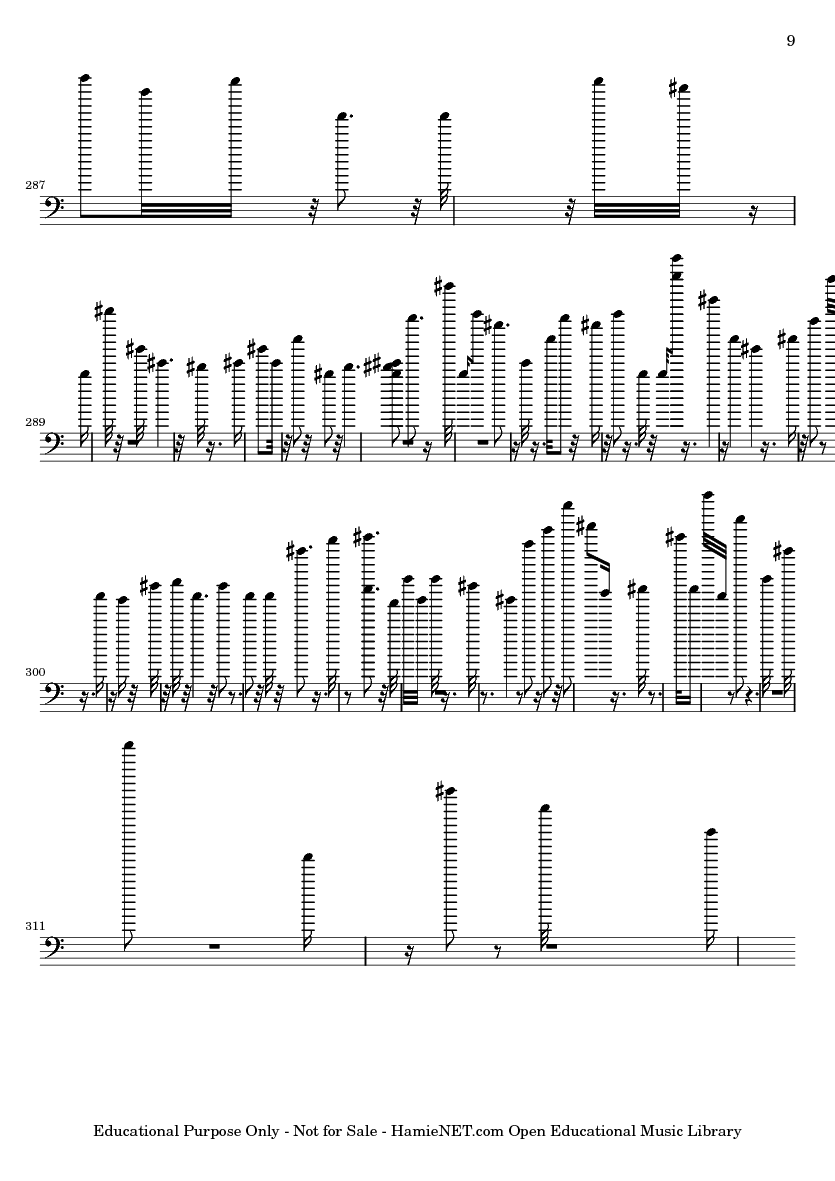 9

287

289

300

311

Educational Purpose Only - Not for Sale - HamieNET.com Open Educational Music Library